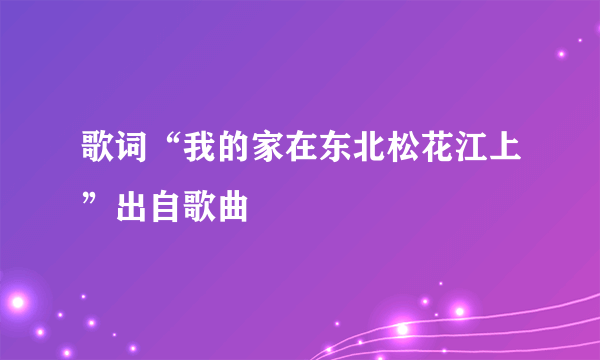 歌词“我的家在东北松花江上”出自歌曲